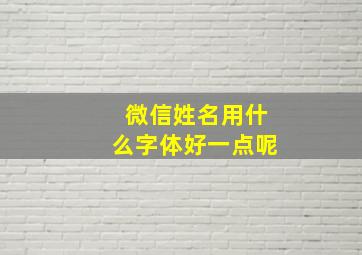 微信姓名用什么字体好一点呢